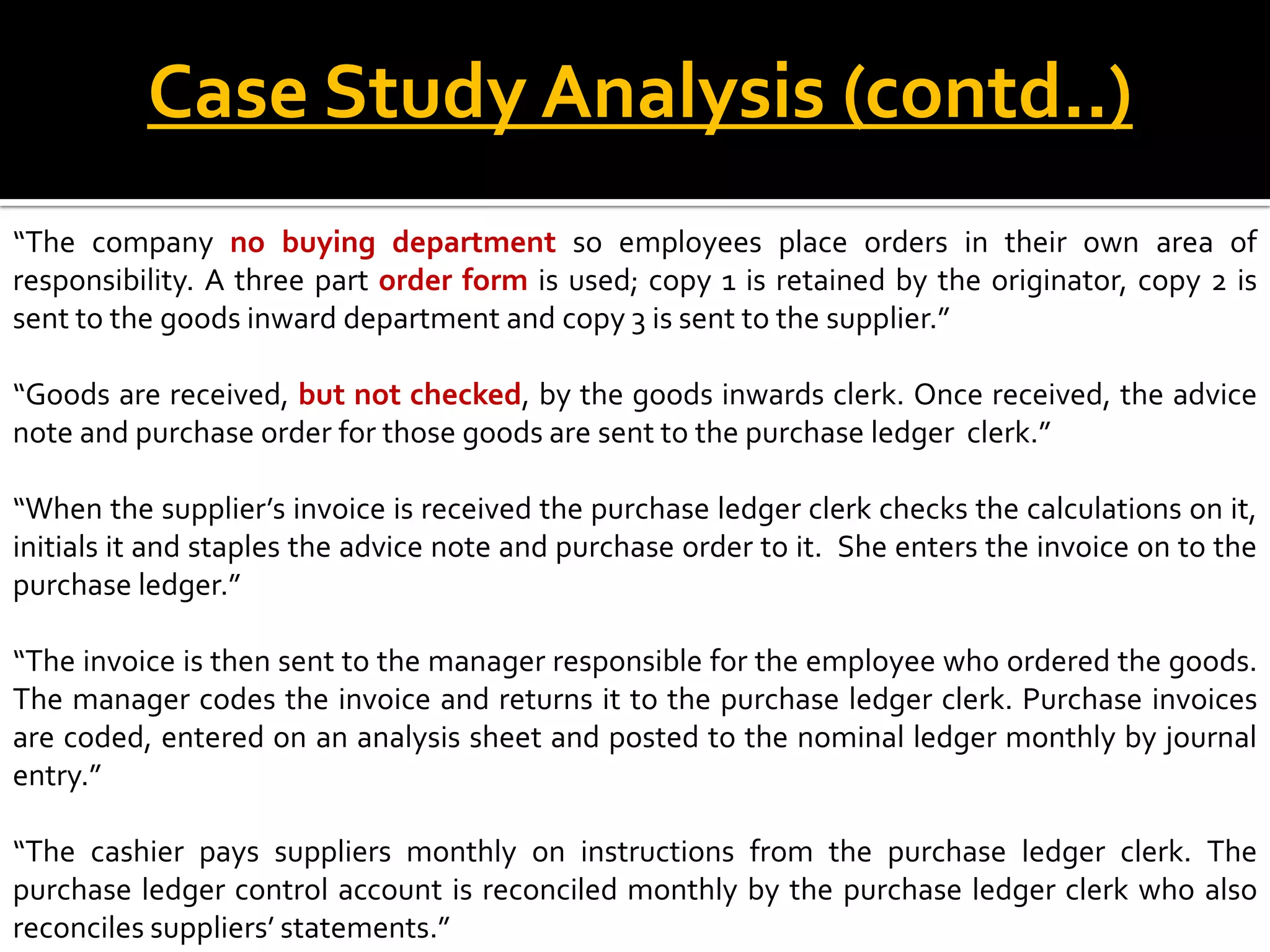 Case Study Analysis (contd..)

“The company no buying department so employees place orders in their own area of responsibility. A three part order form is used; copy 1 is retained by the originator, copy 2 is sent to the goods inward department and copy 3 is sent to the supplier.”

“Goods are received, but not checked, by the goods inwards clerk. Once received, the advice note and purchase order for those goods are sent to the purchase ledger clerk.”

“When the supplier’s invoice is received the purchase ledger clerk checks the calculations on it, initials it and staples the advice note and purchase order to it. She enters the invoice on to the purchase ledger.”

“The invoice is then sent to the manager responsible for the employee who ordered the goods. The manager codes the invoice and returns it to the purchase ledger clerk. Purchase invoices are coded, entered on an analysis sheet and posted to the nominal ledger monthly by journal entry.”

“The cashier pays suppliers monthly on instructions from the purchase ledger clerk. The purchase ledger control account is reconciled monthly by the purchase ledger clerk who also reconciles suppliers’ statements.”